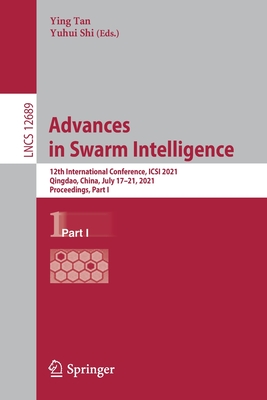 Ying Tan
Yuhui Shi (Eds.)

LNCS 12689

Advances in Swarm Intelligence

12th International Conference, ICSI 2021
Qingdao, China, July 17–21, 2021
Proceedings, Part I

1 Part I

Springer